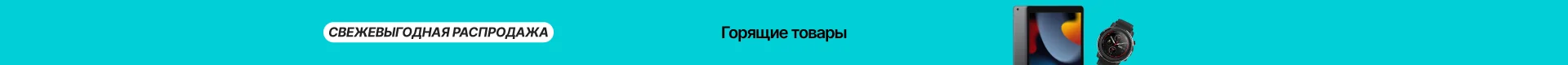 СВЕЖЕВЫГОДНАЯ РАСПРОДАЖА

Горящие товары